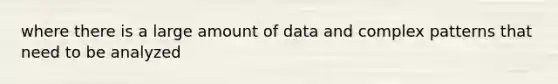 where there is a large amount of data and complex patterns that need to be analyzed